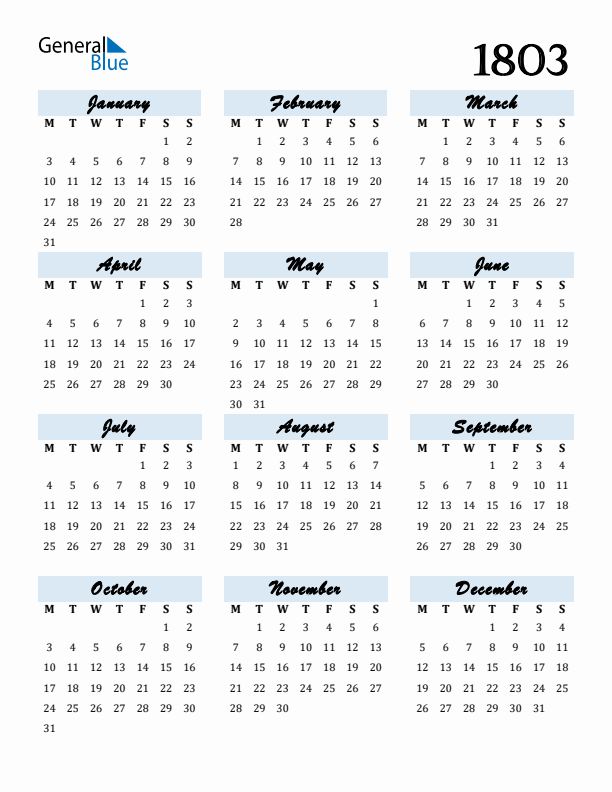 General Blue

1803

January

| M | T | W | T | F | S | S |
|---|---|---|---|---|---|---|
| | | | | | 1 | 2 |
| 3 | 4 | 5 | 6 | 7 | 8 | 9 |
| 10 | 11 | 12 | 13 | 14 | 15 | 16 |
| 17 | 18 | 19 | 20 | 21 | 22 | 23 |
| 24 | 25 | 26 | 27 | 28 | 29 | 30 |
| 31 | | | | | | |

February

| M | T | W | T | F | S | S |
|---|---|---|---|---|---|---|
| | 1 | 2 | 3 | 4 | 5 | 6 |
| 7 | 8 | 9 | 10 | 11 | 12 | 13 |
| 14 | 15 | 16 | 17 | 18 | 19 | 20 |
| 21 | 22 | 23 | 24 | 25 | 26 | 27 |
| 28 | | | | | | |

March

| M | T | W | T | F | S | S |
|---|---|---|---|---|---|---|
| | 1 | 2 | 3 | 4 | 5 | 6 |
| 7 | 8 | 9 | 10 | 11 | 12 | 13 |
| 14 | 15 | 16 | 17 | 18 | 19 | 20 |
| 21 | 22 | 23 | 24 | 25 | 26 | 27 |
| 28 | 29 | 30 | 31 | | | |

April

| M | T | W | T | F | S | S |
|---|---|---|---|---|---|---|
| | | | | 1 | 2 | 3 |
| 4 | 5 | 6 | 7 | 8 | 9 | 10 |
| 11 | 12 | 13 | 14 | 15 | 16 | 17 |
| 18 | 19 | 20 | 21 | 22 | 23 | 24 |
| 25 | 26 | 27 | 28 | 29 | 30 | |

May

| M | T | W | T | F | S | S |
|---|---|---|---|---|---|---|
| | | | | | | 1 |
| 2 | 3 | 4 | 5 | 6 | 7 | 8 |
| 9 | 10 | 11 | 12 | 13 | 14 | 15 |
| 16 | 17 | 18 | 19 | 20 | 21 | 22 |
| 23 | 24 | 25 | 26 | 27 | 28 | 29 |
| 30 | 31 | | | | | |

June

| M | T | W | T | F | S | S |
|---|---|---|---|---|---|---|
| | | 1 | 2 | 3 | 4 | 5 |
| 6 | 7 | 8 | 9 | 10 | 11 | 12 |
| 13 | 14 | 15 | 16 | 17 | 18 | 19 |
| 20 | 21 | 22 | 23 | 24 | 25 | 26 |
| 27 | 28 | 29 | 30 | | | |

July

| M | T | W | T | F | S | S |
|---|---|---|---|---|---|---|
| | | | | 1 | 2 | 3 |
| 4 | 5 | 6 | 7 | 8 | 9 | 10 |
| 11 | 12 | 13 | 14 | 15 | 16 | 17 |
| 18 | 19 | 20 | 21 | 22 | 23 | 24 |
| 25 | 26 | 27 | 28 | 29 | 30 | 31 |

August

| M | T | W | T | F | S | S |
|---|---|---|---|---|---|---|
| 1 | 2 | 3 | 4 | 5 | 6 | 7 |
| 8 | 9 | 10 | 11 | 12 | 13 | 14 |
| 15 | 16 | 17 | 18 | 19 | 20 | 21 |
| 22 | 23 | 24 | 25 | 26 | 27 | 28 |
| 29 | 30 | 31 | | | | |

September

| M | T | W | T | F | S | S |
|---|---|---|---|---|---|---|
| | | | 1 | 2 | 3 | 4 |
| 5 | 6 | 7 | 8 | 9 | 10 | 11 |
| 12 | 13 | 14 | 15 | 16 | 17 | 18 |
| 19 | 20 | 21 | 22 | 23 | 24 | 25 |
| 26 | 27 | 28 | 29 | 30 | | |

October

| M | T | W | T | F | S | S |
|---|---|---|---|---|---|---|
| | | | | | 1 | 2 |
| 3 | 4 | 5 | 6 | 7 | 8 | 9 |
| 10 | 11 | 12 | 13 | 14 | 15 | 16 |
| 17 | 18 | 19 | 20 | 21 | 22 | 23 |
| 24 | 25 | 26 | 27 | 28 | 29 | 30 |
| 31 | | | | | | |

November

| M | T | W | T | F | S | S |
|---|---|---|---|---|---|---|
| | 1 | 2 | 3 | 4 | 5 | 6 |
| 7 | 8 | 9 | 10 | 11 | 12 | 13 |
| 14 | 15 | 16 | 17 | 18 | 19 | 20 |
| 21 | 22 | 23 | 24 | 25 | 26 | 27 |
| 28 | 29 | 30 | | | | |

December

| M | T | W | T | F | S | S |
|---|---|---|---|---|---|---|
| | | | 1 | 2 | 3 | 4 |
| 5 | 6 | 7 | 8 | 9 | 10 | 11 |
| 12 | 13 | 14 | 15 | 16 | 17 | 18 |
| 19 | 20 | 21 | 22 | 23 | 24 | 25 |
| 26 | 27 | 28 | 29 | 30 | 31 | |